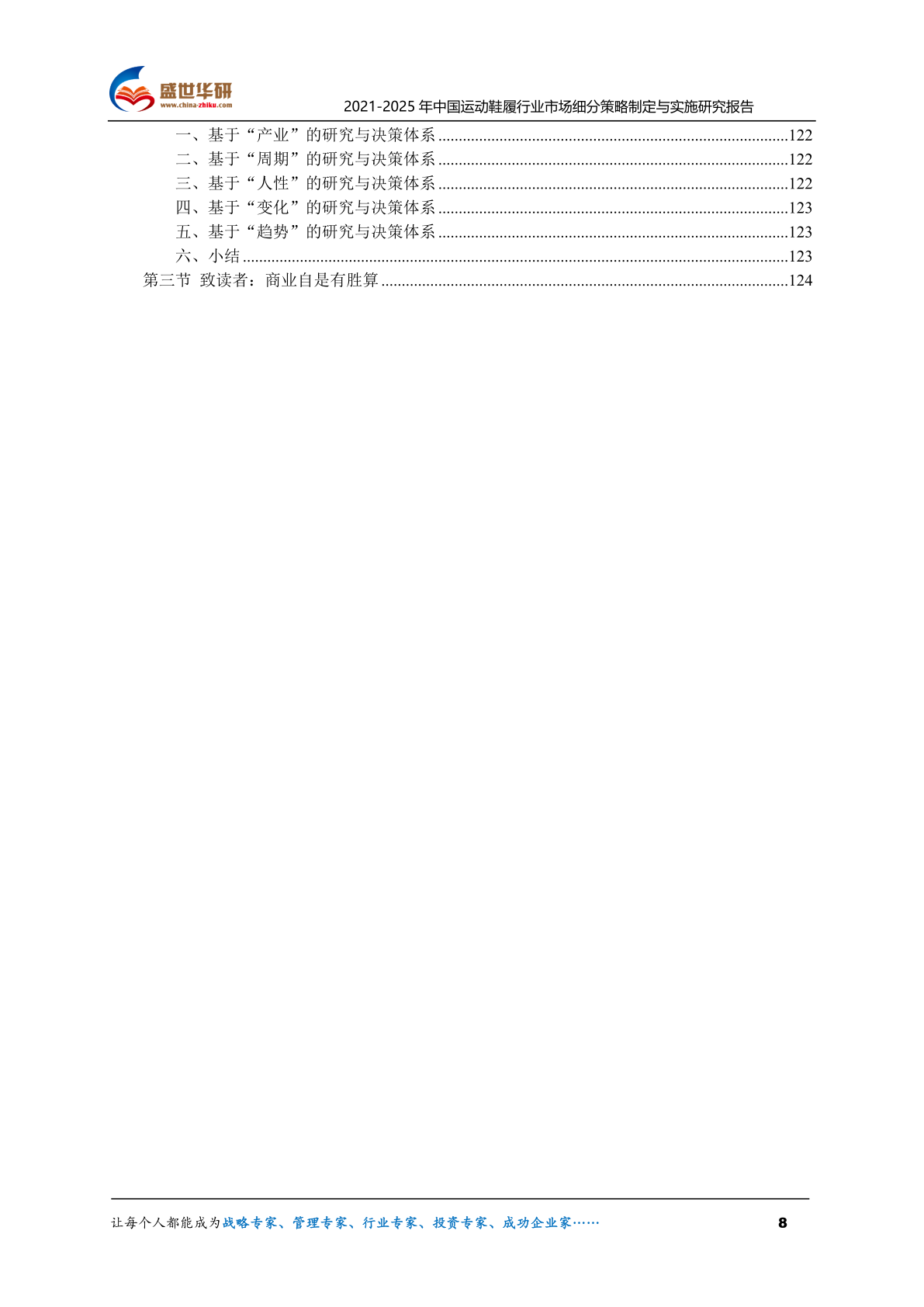 盛世华研
www.china-zhiku.com
2021-2025 年中国运动鞋履行业市场细分策略制定与实施研究报告

一、基于“产业”的研究与决策体系 ......122
二、基于“周期”的研究与决策体系 ......122
三、基于“人性”的研究与决策体系 ......122
四、基于“变化”的研究与决策体系 ......123
五、基于“趋势”的研究与决策体系 ......123
六、小结 ......123
第三节 致读者：商业自是有胜算 ......124

让每个人都能成为战略专家、管理专家、行业专家、投资专家、成功企业家……
8